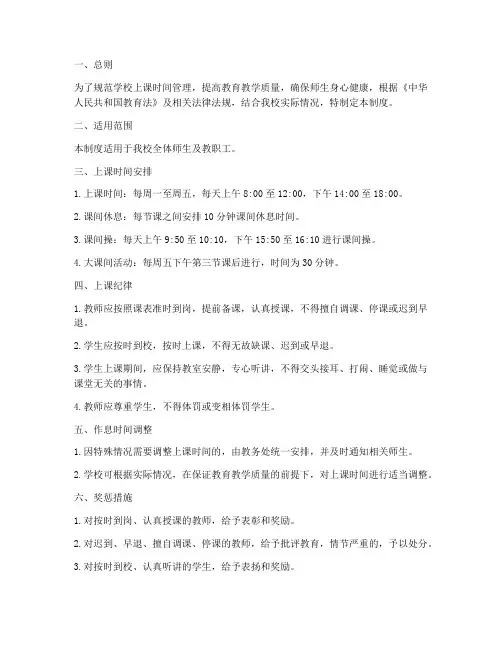 一、总则

为了规范学校上课时间管理，提高教育教学质量，确保师生身心健康，根据《中华人民共和国教育法》及相关法律法规，结合我校实际情况，特制定本制度。

二、适用范围

本制度适用于我校全体师生及教职工。

三、上课时间安排

1. 上课时间：每周一至周五，每天上午 8:00 至 12:00，下午 14:00 至 18:00。

2. 课间休息：每节课之间安排 10 分钟课间休息时间。

3. 课间操：每天上午 9:50 至 10:10，下午 15:50 至 16:10 进行课间操。

4. 大课间活动：每周五下午第三节课后进行，时间为 30 分钟。

四、上课纪律

1. 教师应按照课表准时到岗，提前备课，认真授课，不得擅自调课、停课或迟到早退。

2. 学生应按时到校，按时上课，不得无故缺课、迟到或早退。

3. 学生上课期间，应保持教室安静，专心听讲，不得交头接耳、打闹、睡觉或做与课堂无关的事情。

4. 教师应尊重学生，不得体罚或变相体罚学生。

五、作息时间调整

1. 因特殊情况需要调整上课时间的，由教务处统一安排，并及时通知相关师生。

2. 学校可根据实际情况，在保证教育教学质量的前提下，对上课时间进行适当调整。

六、奖惩措施

1. 对按时到岗、认真授课的教师，给予表彰和奖励。

2. 对迟到、早退、擅自调课、停课的教师，给予批评教育，情节严重的，予以处分。

3. 对按时到校、认真听讲的学生，给予表扬和奖励。